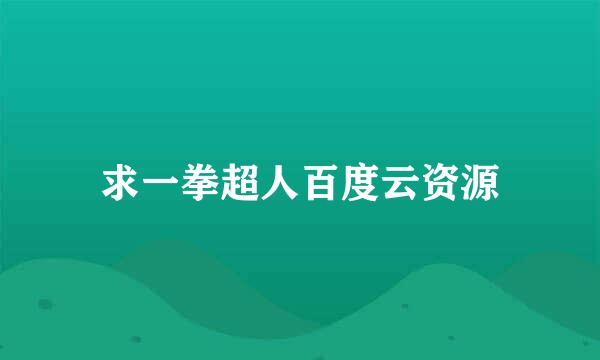 求一拳超人百度云资源